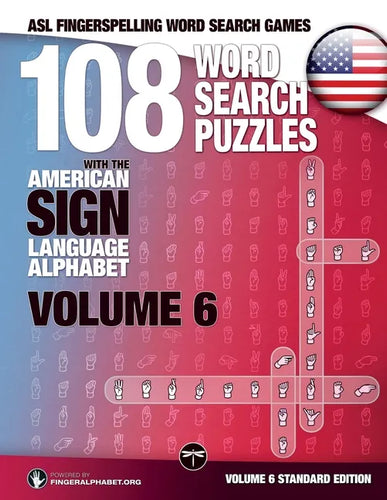 ASL FINGERSPELLING WORD SEARCH GAMES

108 WORD SEARCH PUZZLES

WITH THE AMERICAN SIGN LANGUAGE ALPHABET

VOLUME 6

POWERED BY FINGERALPHABET.ORG

VOLUME 6 STANDARD EDITION